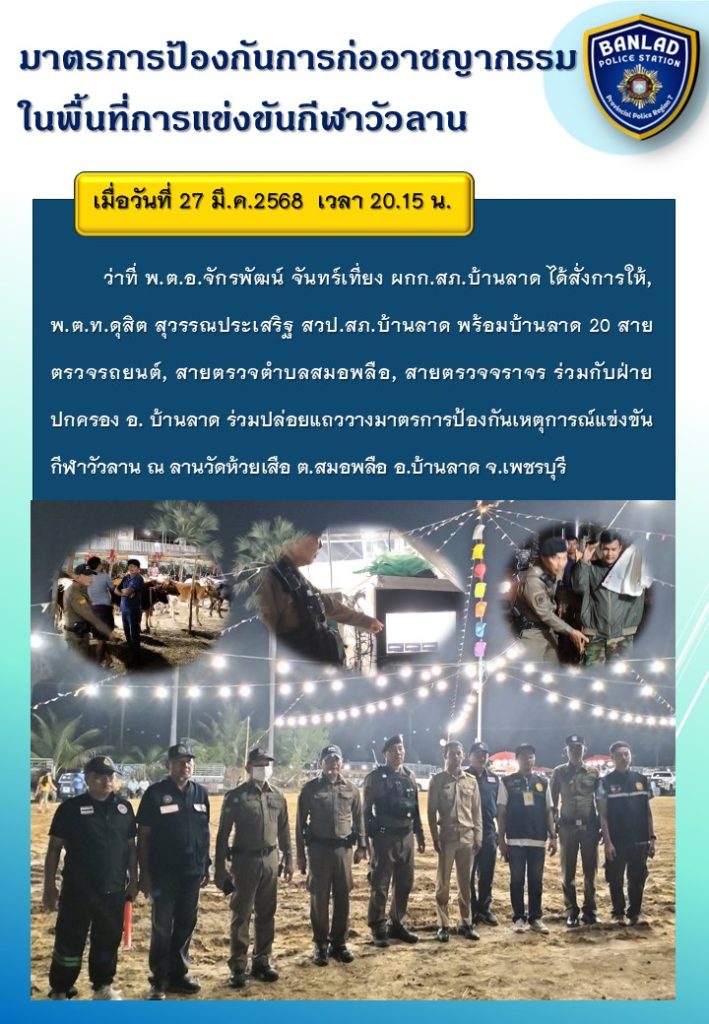 มาตรการป้องกันการก่ออาชญากรรม
ในพื้นที่การแข่งขันกีฬาวัวลาน

BANLAD
POLICE STATION

เมื่อวันที่ 27 มี.ค.2568 เวลา 20.15 น.

ว่าที่ พ.ต.อ.จักรพัฒน์ จันทร์เที่ยง ผกก.สภ.บ้านลาด ได้สั่งการให้, พ.ต.ท.ดุสิต สุวรรณประเสริฐ สวป.สภ.บ้านลาด พร้อมบ้านลาด 20 สายตรวจรถยนต์, สายตรวจตำบลสมอพลือ, สายตรวจจราจร ร่วมกับฝ่ายปกครอง อ. บ้านลาด ร่วมปล่อยแถววางมาตรการป้องกันเหตุการณ์แข่งขันกีฬาวัวลาน ณ ลานวัดห้วยเสือ ต.สมอพลือ อ.บ้านลาด จ.เพชรบุรี